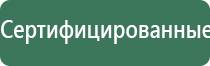 Сертифицированные